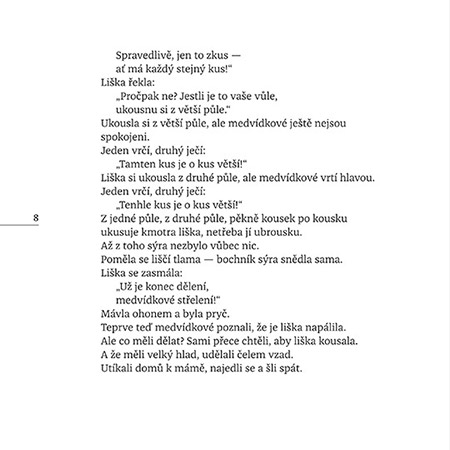 Spravedlivě, jen to zkus —
ať má každý stejný kus!“
Liška řekla:
„Pročpak ne? Jestli je to vaše vůle,
ukousnu si z větší půle.“
Ukousla si z větší půle, ale medvídkové ještě nejsou spokojeni.
Jeden vrčí, druhý ječí:
„Tamten kus je o kus větší!“
Liška si ukousla z druhé půle, ale medvídkové vrtí hlavou.
Jeden vrčí, druhý ječí:
„Tenhle kus je o kus větší!“

8

Z jedné půle, z druhé půle, pěkně kousek po kousku
ukusuje kmotra liška, netřeba jí ubrousku.
Až z toho sýra nezbylo vůbec nic.
Poměla se liščí tlama — bochník sýra snědla sama.
Liška se zasmála:
„Už je konec dělení,
medvídkové střelení!“
Mávla ohonem a byla pryč.
Teprve teď medvídkové poznali, že je liška napálila.
Ale co měli dělat? Sami přece chtěli, aby liška kousala.
A že měli velký hlad, udělali čelem vzad.
Utíkali domů k mámě, najedli se a šli spát.